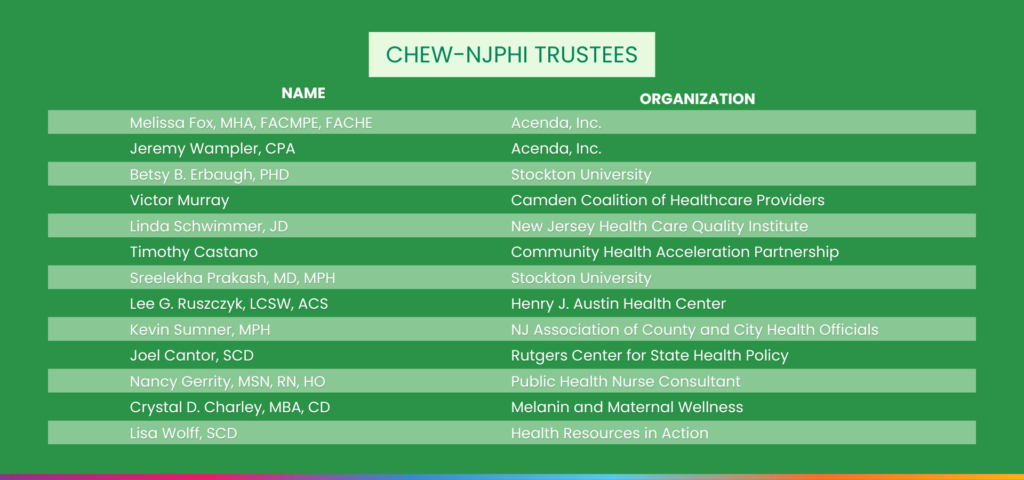 CHEW-NJPHI TRUSTEES

| NAME | ORGANIZATION |
|---|---|
| Melissa Fox, MHA, FACMPE, FACHE | Acenda, Inc. |
| Jeremy Wampler, CPA | Acenda, Inc. |
| Betsy B. Erbaugh, PHD | Stockton University |
| Victor Murray | Camden Coalition of Healthcare Providers |
| Linda Schwimmer, JD | New Jersey Health Care Quality Institute |
| Timothy Castano | Community Health Acceleration Partnership |
| Sreelekha Prakash, MD, MPH | Stockton University |
| Lee G. Ruszczyk, LCSW, ACS | Henry J. Austin Health Center |
| Kevin Sumner, MPH | NJ Association of County and City Health Officials |
| Joel Cantor, SCD | Rutgers Center for State Health Policy |
| Nancy Gerrity, MSN, RN, HO | Public Health Nurse Consultant |
| Crystal D. Charley, MBA, CD | Melanin and Maternal Wellness |
| Lisa Wolff, SCD | Health Resources in Action |